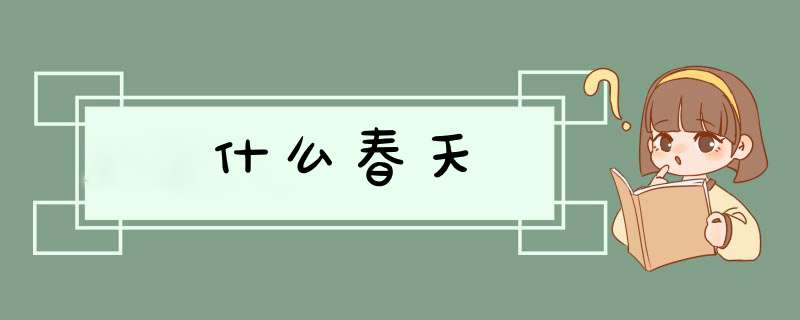 什么春天